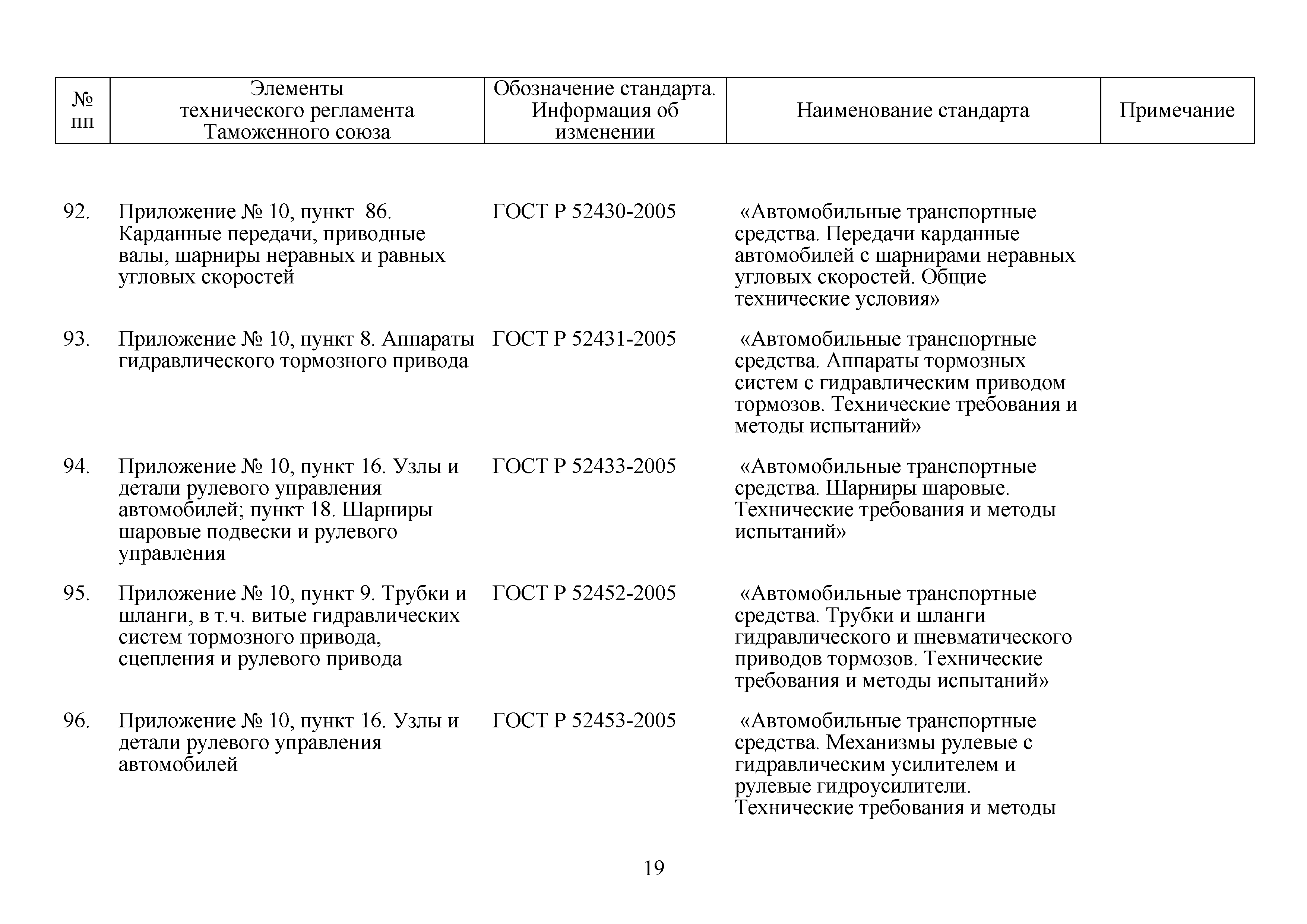 | № пп | Элементы технического регламента Таможенного союза | Обозначение стандарта. Информация об изменении | Наименование стандарта | Примечание |
|---|---|---|---|---|
| 92. | Приложение № 10, пункт 86. Карданные передачи, приводные валы, шарниры неравных и равных угловых скоростей | ГОСТ Р 52430-2005 | «Автомобильные транспортные средства. Передачи карданные автомобилей с шарнирами неравных угловых скоростей. Общие технические условия» | |
| 93. | Приложение № 10, пункт 8. Аппараты гидравлического тормозного привода | ГОСТ Р 52431-2005 | «Автомобильные транспортные средства. Аппараты тормозных систем с гидравлическим приводом тормозов. Технические требования и методы испытаний» | |
| 94. | Приложение № 10, пункт 16. Узлы и детали рулевого управления автомобилей; пункт 18. Шарниры шаровые подвески и рулевого управления | ГОСТ Р 52433-2005 | «Автомобильные транспортные средства. Шарниры шаровые. Технические требования и методы испытаний» | |
| 95. | Приложение № 10, пункт 9. Трубки и шланги, в т.ч. витые гидравлических систем тормозного привода, сцепления и рулевого привода | ГОСТ Р 52452-2005 | «Автомобильные транспортные средства. Трубки и шланги гидравлического и пневматического приводов тормозов. Технические требования и методы испытаний» | |
| 96. | Приложение № 10, пункт 16. Узлы и детали рулевого управления автомобилей | ГОСТ Р 52453-2005 | «Автомобильные транспортные средства. Механизмы рулевые с гидравлическим усилителем и рулевые гидроусилители. Технические требования и методы | |

19